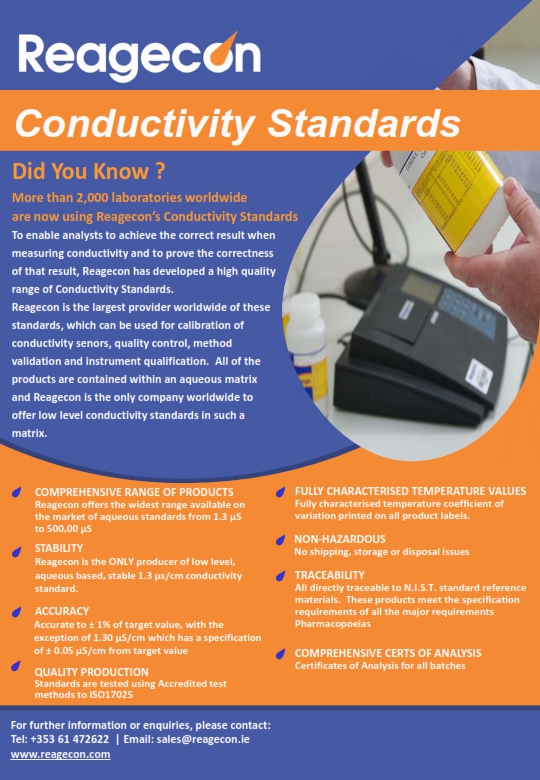 Reagecon

Conductivity Standards

Did You Know ?

More than 2,000 laboratories worldwide are now using Reagecon's Conductivity Standards

To enable analysts to achieve the correct result when measuring conductivity and to prove the correctness of that result, Reagecon has developed a high quality range of Conductivity Standards.

Reagecon is the largest provider worldwide of these standards, which can be used for calibration of conductivity senors, quality control, method validation and instrument qualification. All of the products are contained within an aqueous matrix and Reagecon is the only company worldwide to offer low level conductivity standards in such a matrix.

COMPREHENSIVE RANGE OF PRODUCTS
Reagecon offers the widest range available on the market of aqueous standards from 1.3 µS to 500,00 µS

STABILITY
Reagecon is the ONLY producer of low level, aqueous based, stable 1.3 µs/cm conductivity standard.

ACCURACY
Accurate to ± 1% of target value, with the exception of 1.30 µS/cm which has a specification of ± 0.05 µS/cm from target value

QUALITY PRODUCTION
Standards are tested using Accredited test methods to ISO17025

FULLY CHARACTERISED TEMPERATURE VALUES
Fully characterised temperature coefficient of variation printed on all product labels.

NON-HAZARDOUS
No shipping, storage or disposal issues

TRACEABILITY
All directly traceable to N.I.S.T. standard reference materials. These products meet the specification requirements of all the major requirements Pharmacopoeias

COMPREHENSIVE CERTS OF ANALYSIS
Certificates of Analysis for all batches

For further information or enquiries, please contact:
Tel: +353 61 472622 | Email: sales@reagecon.ie
www.reagecon.com